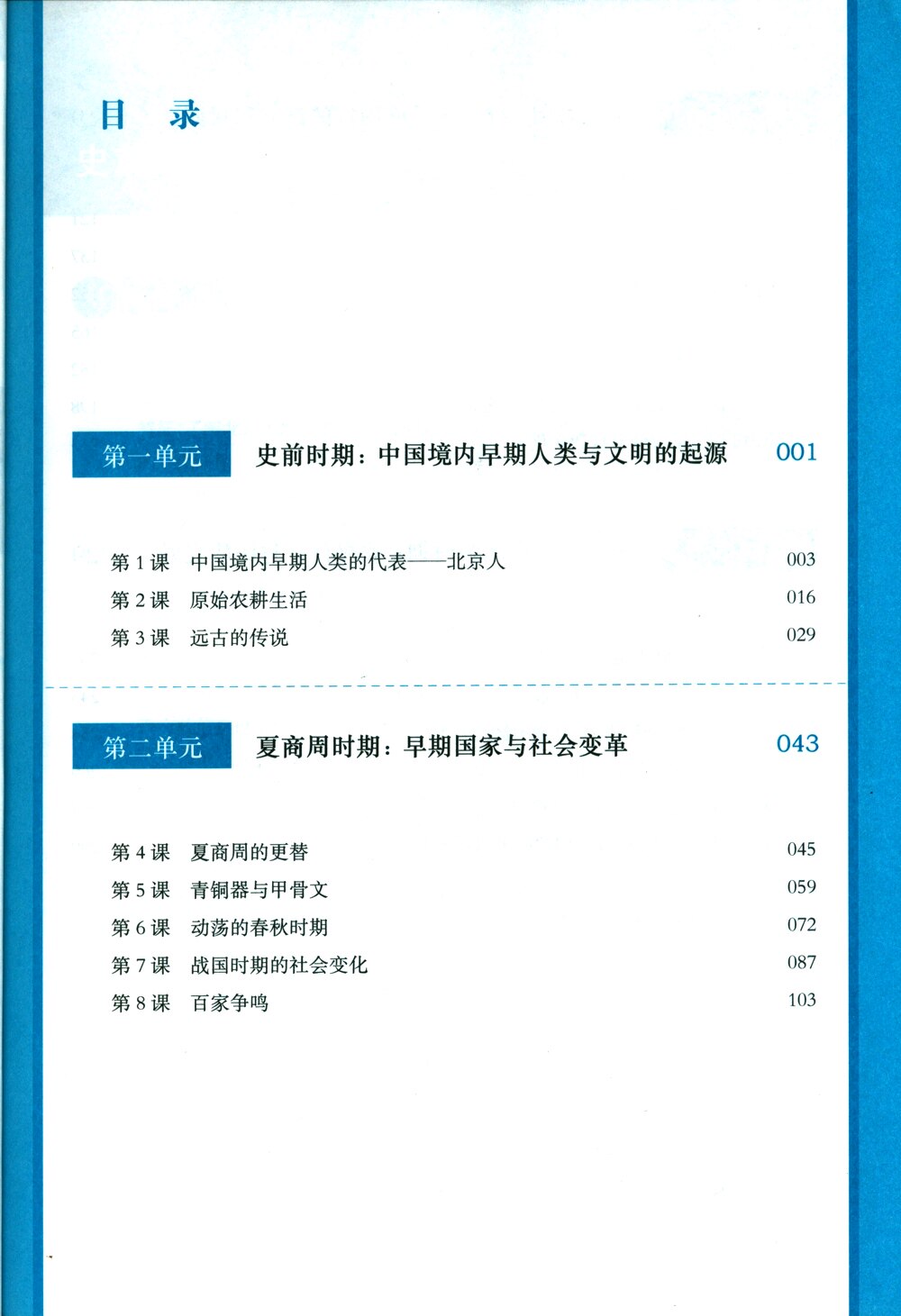 目 录

第一单元 史前时期：中国境内早期人类与文明的起源 001

第1课 中国境内早期人类的代表——北京人 003
第2课 原始农耕生活 016
第3课 远古的传说 029

第二单元 夏商周时期：早期国家与社会变革 043

第4课 夏商周的更替 045
第5课 青铜器与甲骨文 059
第6课 动荡的春秋时期 072
第7课 战国时期的社会变化 087
第8课 百家争鸣 103